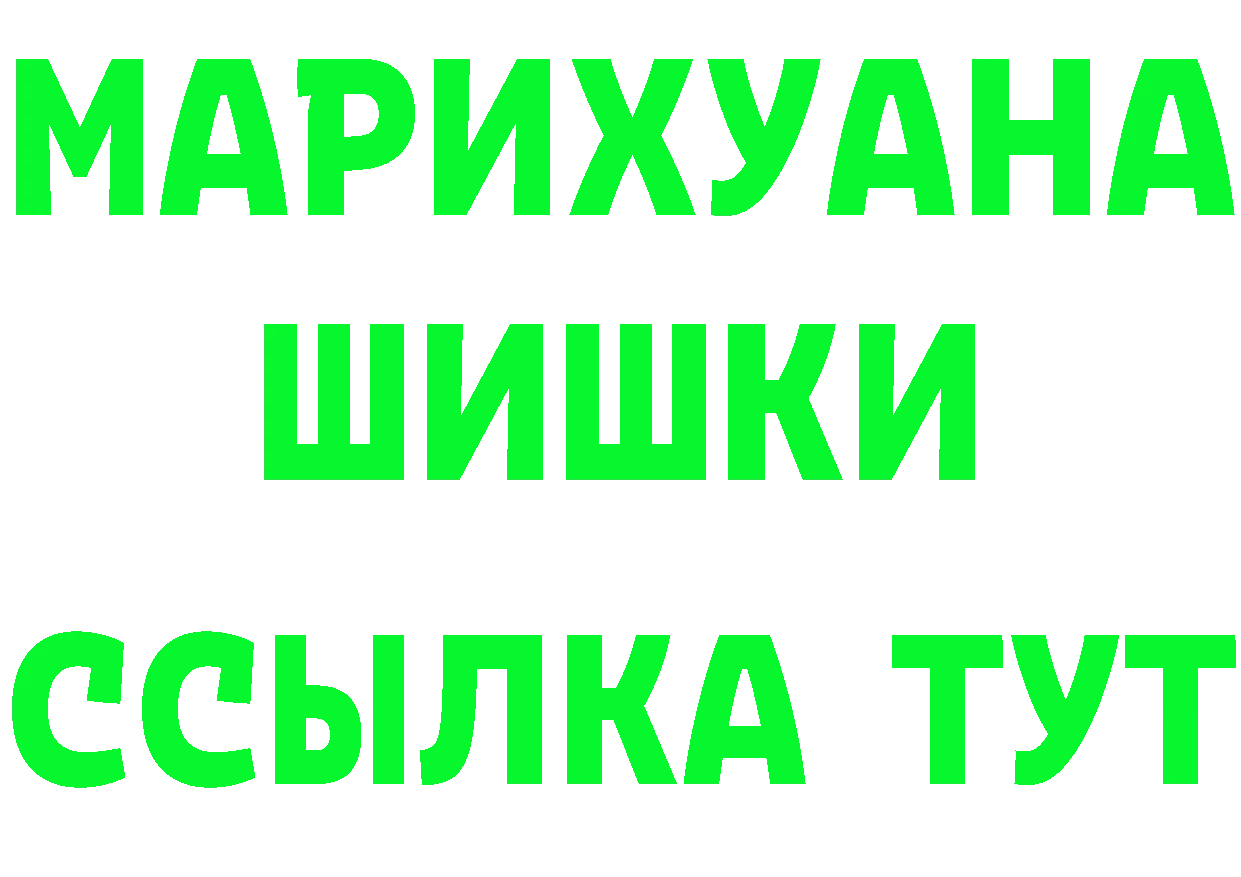 МАРИХУАНА
ШИШКИ
ССЫЛКА ТУТ